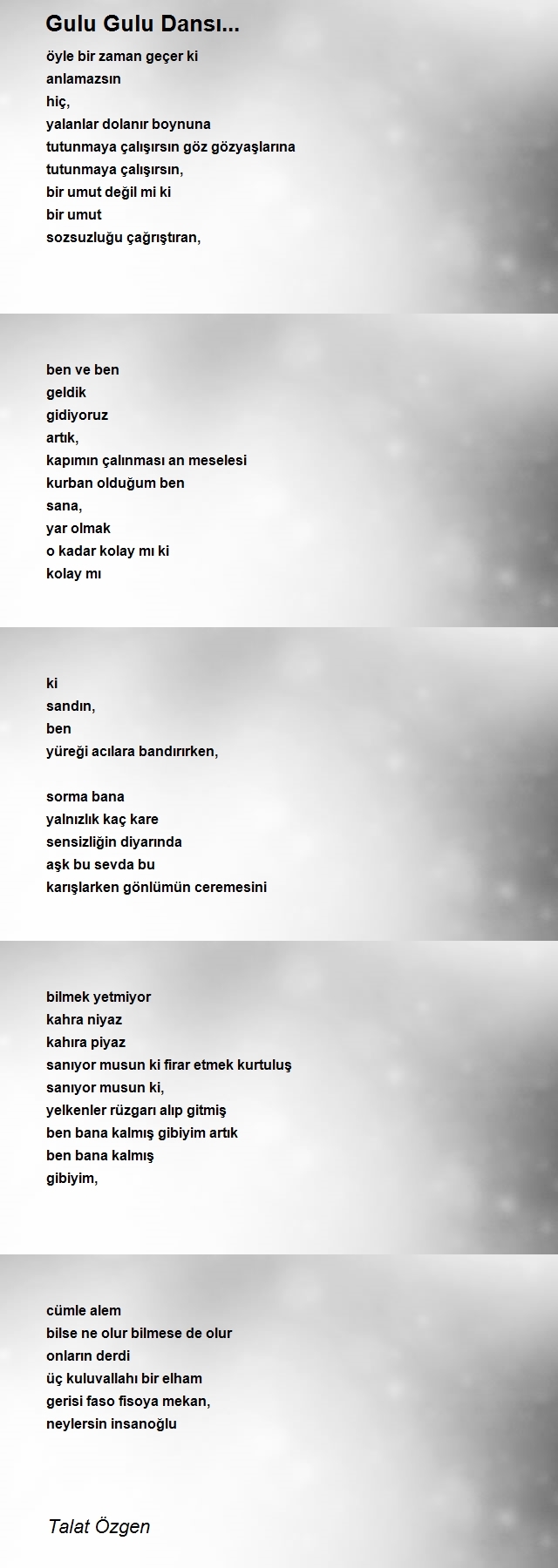 Gulu Gulu Dansı...

öyle bir zaman geçer ki
anlamazsın
hiç,
yalanlar dolanır boynuna
tutunmaya çalışırsın göz gözyaşlarına
tutunmaya çalışırsın,
bir umut değil mi ki
bir umut
sozsuzluğu çağrıştıran,

ben ve ben
geldik
gidiyoruz
artık,
kapımın çalınması an meselesi
kurban olduğum ben
sana,
yar olmak
o kadar kolay mı ki
kolay mı

ki
sandın,
ben
yüreği acılara bandırırken,

sorma bana
yalnızlık kaç kare
sensizliğin diyarında
aşk bu sevda bu
karışlarken gönlümün ceremesini

bilmek yetmiyor
kahra niyaz
kahıra piyaz
sanıyor musun ki firar etmek kurtuluş
sanıyor musun ki,
yelkenler rüzgarı alıp gitmiş
ben bana kalmış gibiyim artık
ben bana kalmış
gibiyim,

cümle alem
bilse ne olur bilmese de olur
onların derdi
üç kuluvallahı bir elham
gerisi faso fisoya mekan,
neylersin insanoğlu

Talat Özgen